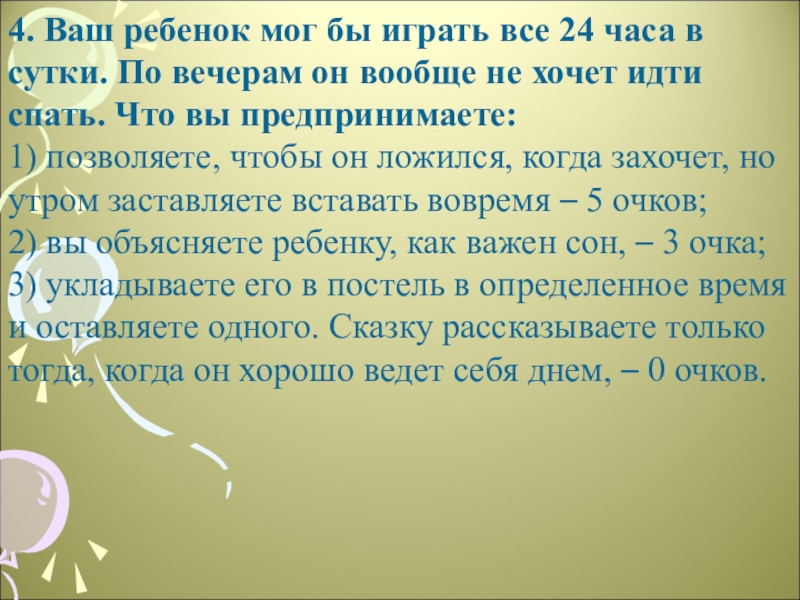 4. Ваш ребенок мог бы играть все 24 часа в сутки. По вечерам он вообще не хочет идти спать. Что вы предпринимаете:
1) позволяете, чтобы он ложился, когда захочет, но утром заставляете вставать вовремя – 5 очков;
2) вы объясняете ребенку, как важен сон, – 3 очка;
3) укладываете его в постель в определенное время и оставляете одного. Сказку рассказываете только тогда, когда он хорошо ведет себя днем, – 0 очков.